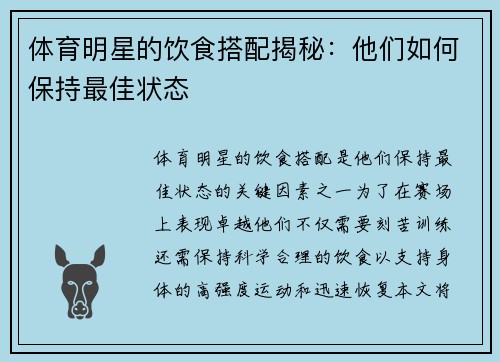 体育明星的饮食搭配揭秘：他们如何保持最佳状态

体育明星的饮食搭配是他们保持最佳状态的关键因素之一为了在赛场上表现卓越他们不仅需要刻苦训练还需保持科学合理的饮食以支持身体的高强度运动和迅速恢复本文将